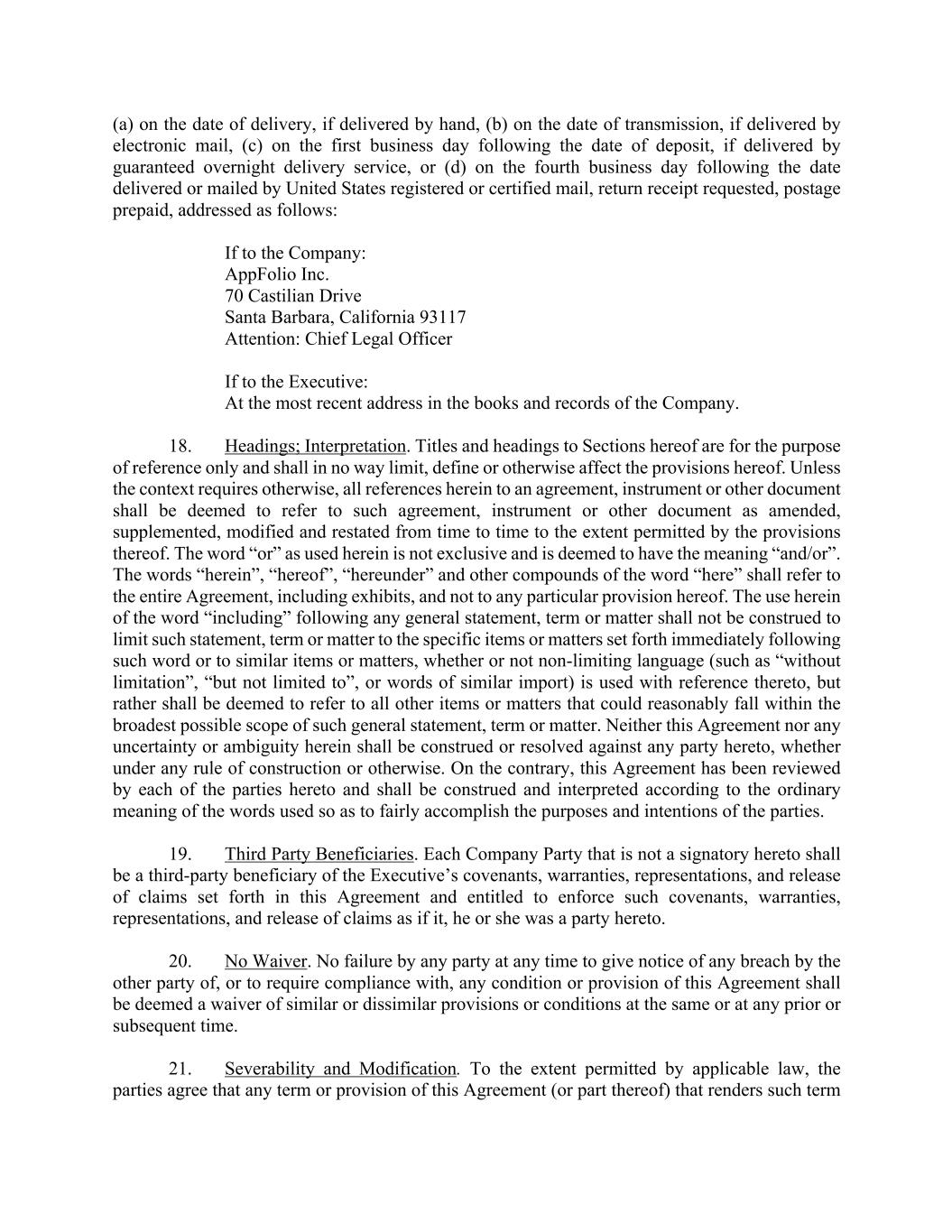 (a) on the date of delivery, if delivered by hand, (b) on the date of transmission, if delivered by electronic mail, (c) on the first business day following the date of deposit, if delivered by guaranteed overnight delivery service, or (d) on the fourth business day following the date delivered or mailed by United States registered or certified mail, return receipt requested, postage prepaid, addressed as follows:

If to the Company:
AppFolio Inc.
70 Castilian Drive
Santa Barbara, California 93117
Attention: Chief Legal Officer

If to the Executive:
At the most recent address in the books and records of the Company.

18. Headings; Interpretation. Titles and headings to Sections hereof are for the purpose of reference only and shall in no way limit, define or otherwise affect the provisions hereof. Unless the context requires otherwise, all references herein to an agreement, instrument or other document shall be deemed to refer to such agreement, instrument or other document as amended, supplemented, modified and restated from time to time to the extent permitted by the provisions thereof. The word “or” as used herein is not exclusive and is deemed to have the meaning “and/or”. The words “herein”, “hereof”, “hereunder” and other compounds of the word “here” shall refer to the entire Agreement, including exhibits, and not to any particular provision hereof. The use herein of the word “including” following any general statement, term or matter shall not be construed to limit such statement, term or matter to the specific items or matters set forth immediately following such word or to similar items or matters, whether or not non-limiting language (such as “without limitation”, “but not limited to”, or words of similar import) is used with reference thereto, but rather shall be deemed to refer to all other items or matters that could reasonably fall within the broadest possible scope of such general statement, term or matter. Neither this Agreement nor any uncertainty or ambiguity herein shall be construed or resolved against any party hereto, whether under any rule of construction or otherwise. On the contrary, this Agreement has been reviewed by each of the parties hereto and shall be construed and interpreted according to the ordinary meaning of the words used so as to fairly accomplish the purposes and intentions of the parties.

19. Third Party Beneficiaries. Each Company Party that is not a signatory hereto shall be a third-party beneficiary of the Executive’s covenants, warranties, representations, and release of claims set forth in this Agreement and entitled to enforce such covenants, warranties, representations, and release of claims as if it, he or she was a party hereto.

20. No Waiver. No failure by any party at any time to give notice of any breach by the other party of, or to require compliance with, any condition or provision of this Agreement shall be deemed a waiver of similar or dissimilar provisions or conditions at the same or at any prior or subsequent time.

21. Severability and Modification. To the extent permitted by applicable law, the parties agree that any term or provision of this Agreement (or part thereof) that renders such term